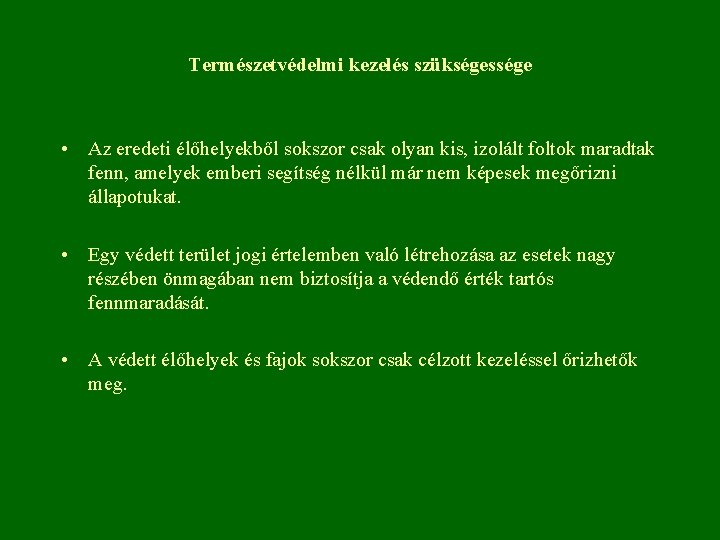 Természetvédelmi kezelés szükségessége

• Az eredeti élőhelyekből sokszor csak olyan kis, izolált foltok maradtak fenn, amelyek emberi segítség nélkül már nem képesek megőrizni állapotukat.

• Egy védett terület jogi értelemben való létrehozása az esetek nagy részében önmagában nem biztosítja a védendő érték tartós fennmaradását.

• A védett élőhelyek és fajok sokszor csak célzott kezeléssel őrizhetők meg.